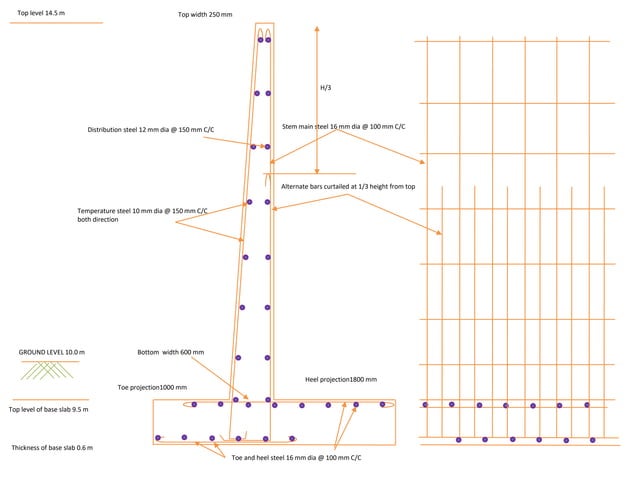 Top level 14.5 m

Top width 250 mm

H/3

Distribution steel 12 mm dia @ 150 mm C/C

Stem main steel 16 mm dia @ 100 mm C/C

Alternate bars curtailed at 1/3 height from top

Temperature steel 10 mm dia @ 150 mm C/C both direction

GROUND LEVEL 10.0 m

Bottom width 600 mm

Toe projection1000 mm

Heel projection1800 mm

Top level of base slab 9.5 m

Thickness of base slab 0.6 m

Toe and heel steel 16 mm dia @ 100 mm C/C